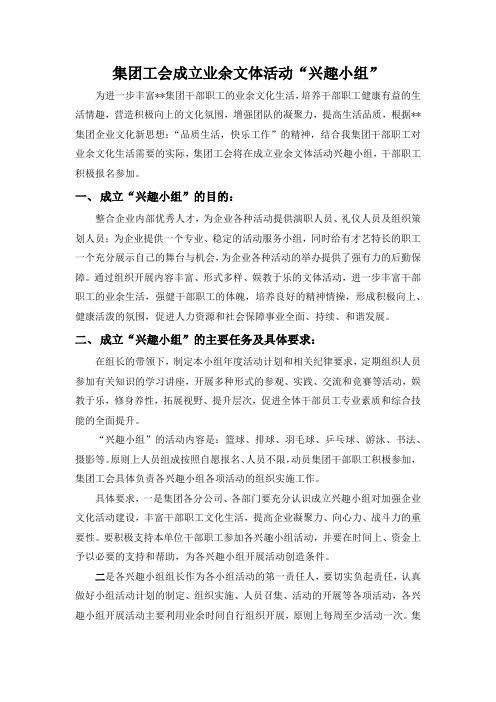 集团工会成立业余文体活动“兴趣小组”

为进一步丰富**集团干部职工的业余文化生活，培养干部职工健康有益的生活情趣，营造积极向上的文化氛围，增强团队的凝聚力，提高生活品质，根据**集团企业文化新思想：“品质生活，快乐工作”的精神，结合我集团干部职工对业余文化生活需要的实际，集团工会将在成立业余文体活动兴趣小组，干部职工积极报名参加。

一、成立“兴趣小组”的目的：

整合企业内部优秀人才，为企业各种活动提供演职人员、礼仪人员及组织策划人员；为企业提供一个专业、稳定的活动服务小组，同时给有才艺特长的职工一个充分展示自己的舞台与机会，为企业各种活动的举办提供了强有力的后勤保障。通过组织开展内容丰富、形式多样、娱教于乐的文体活动，进一步丰富干部职工的业余生活，强健干部职工的体魄，培养良好的精神情操，形成积极向上、健康活泼的氛围，促进人力资源和社会保障事业全面、持续、和谐发展。

二、成立“兴趣小组”的主要任务及具体要求：

在组长的带领下，制定本小组年度活动计划和相关纪律要求，定期组织人员参加有关知识的学习讲座，开展多种形式的参观、实践、交流和竞赛等活动，娱教于乐，修身养性，拓展视野、提升层次，促进全体干部员工专业素质和综合技能的全面提升。

“兴趣小组”的活动内容是：篮球、排球、羽毛球、乒乓球、游泳、书法、摄影等。原则上人员组成按照自愿报名、人员不限，动员集团干部职工积极参加，集团工会具体负责各兴趣小组各项活动的组织实施工作。

具体要求，一是集团各分公司、各部门要充分认识成立兴趣小组对加强企业文化活动建设，丰富干部职工文化生活，提高企业凝聚力、向心力、战斗力的重要性。要积极支持本单位干部职工参加各兴趣小组活动，并要在时间上、资金上予以必要的支持和帮助，为各兴趣小组开展活动创造条件。

二是各兴趣小组组长作为各小组活动的第一责任人，要切实负起责任，认真做好小组活动计划的制定、组织实施、人员召集、活动的开展等各项活动，各兴趣小组开展活动主要利用业余时间自行组织开展，原则上每周至少活动一次。集